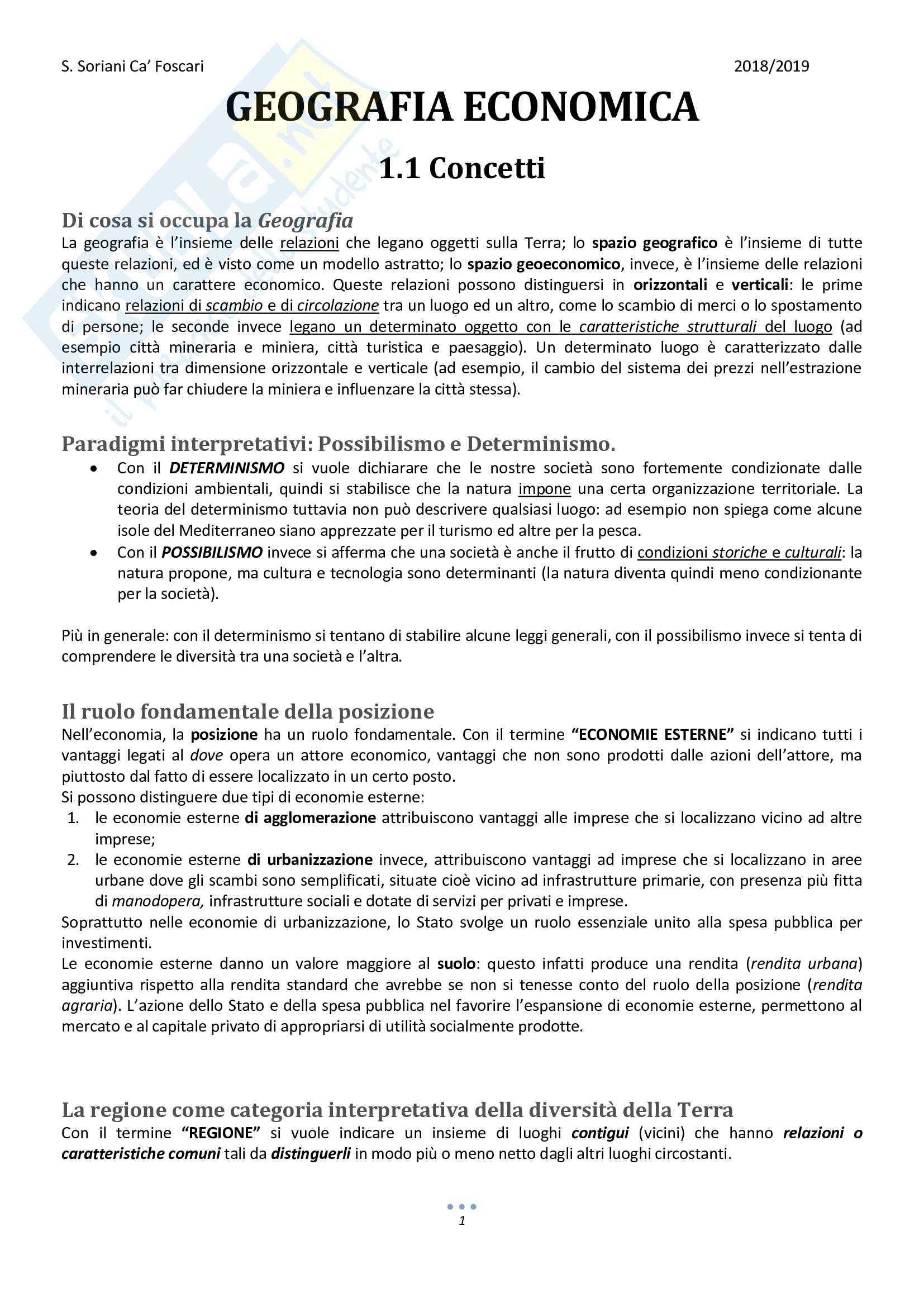 S. Soriani Ca' Foscari 2018/2019

GEOGRAFIA ECONOMICA

1.1 Concetti

Di cosa si occupa la Geografia
La geografia è l'insieme delle relazioni che legano oggetti sulla Terra; lo spazio geografico è l'insieme di tutte queste relazioni, ed è visto come un modello astratto; lo spazio geoeconomico, invece, è l'insieme delle relazioni che hanno un carattere economico. Queste relazioni possono distinguersi in orizzontali e verticali: le prime indicano relazioni di scambio e di circolazione tra un luogo ed un altro, come lo scambio di merci o lo spostamento di persone; le seconde invece legano un determinato oggetto con le caratteristiche strutturali del luogo (ad esempio città mineraria e miniera, città turistica e paesaggio). Un determinato luogo è caratterizzato dalle interrelazioni tra dimensione orizzontale e verticale (ad esempio, il cambio del sistema dei prezzi nell'estrazione mineraria può far chiudere la miniera e influenzare la città stessa).

Paradigmi interpretativi: Possibilismo e Determinismo.
• Con il DETERMINISMO si vuole dichiarare che le nostre società sono fortemente condizionate dalle condizioni ambientali, quindi si stabilisce che la natura impone una certa organizzazione territoriale. La teoria del determinismo tuttavia non può descrivere qualsiasi luogo: ad esempio non spiega come alcune isole del Mediterraneo siano apprezzate per il turismo ed altre per la pesca.
• Con il POSSIBILISMO invece si afferma che una società è anche il frutto di condizioni storiche e culturali: la natura propone, ma cultura e tecnologia sono determinanti (la natura diventa quindi meno condizionante per la società).

Più in generale: con il determinismo si tentano di stabilire alcune leggi generali, con il possibilismo invece si tenta di comprendere le diversità tra una società e l'altra.

Il ruolo fondamentale della posizione
Nell'economia, la posizione ha un ruolo fondamentale. Con il termine "ECONOMIE ESTERNE" si indicano tutti i vantaggi legati al dove opera un attore economico, vantaggi che non sono prodotti dalle azioni dell'attore, ma piuttosto dal fatto di essere localizzato in un certo posto.
Si possono distinguere due tipi di economie esterne:
1. le economie esterne di agglomerazione attribuiscono vantaggi alle imprese che si localizzano vicino ad altre imprese;
2. le economie esterne di urbanizzazione invece, attribuiscono vantaggi ad imprese che si localizzano in aree urbane dove gli scambi sono semplificati, situate cioè vicino ad infrastrutture primarie, con presenza più fitta di manodopera, infrastrutture sociali e dotate di servizi per privati e imprese.
Soprattutto nelle economie di urbanizzazione, lo Stato svolge un ruolo essenziale unito alla spesa pubblica per investimenti.
Le economie esterne danno un valore maggiore al suolo: questo infatti produce una rendita (rendita urbana) aggiuntiva rispetto alla rendita standard che avrebbe se non si tenesse conto del ruolo della posizione (rendita agraria). L'azione dello Stato e della spesa pubblica nel favorire l'espansione di economie esterne, permettono al mercato e al capitale privato di appropriarsi di utilità socialmente prodotte.

La regione come categoria interpretativa della diversità della Terra
Con il termine "REGIONE" si vuole indicare un insieme di luoghi contigui (vicini) che hanno relazioni o caratteristiche comuni tali da distinguerli in modo più o meno netto dagli altri luoghi circostanti.

1